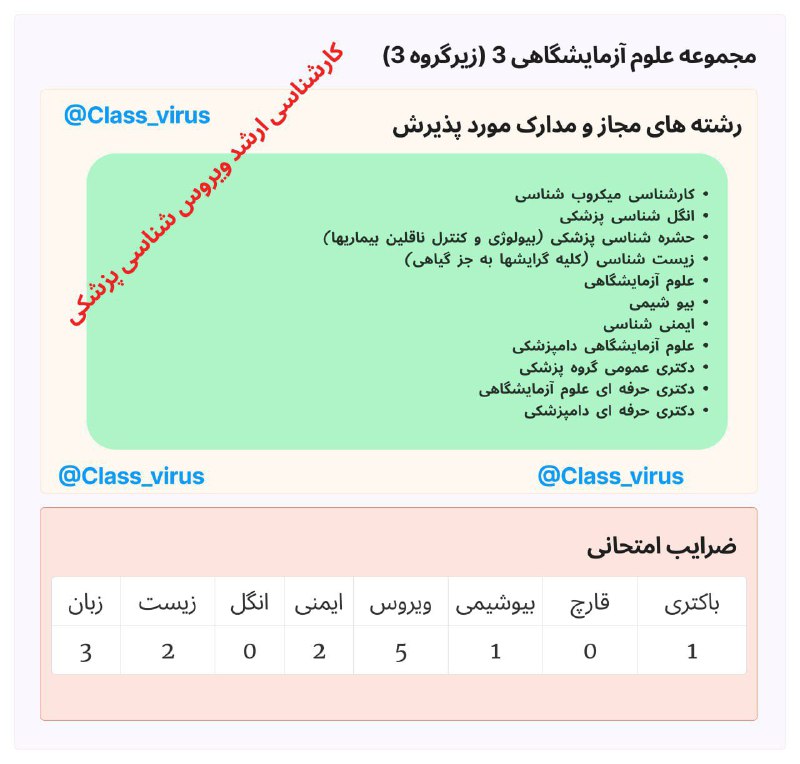 مجموعه علوم آزمایشگاهی 3 (زیرگروه 3)

کارشناسی ارشد ویروس شناسی پزشکی

@Class_virus

رشته های مجاز و مدارک مورد پذیرش

• کارشناسی میکروب شناسی
• انگل شناسی پزشکی
• حشره شناسی پزشکی (بیولوژی و کنترل ناقلین بیماریها)
• زیست شناسی (کلیه گرایشها به جز گیاهی)
• علوم آزمایشگاهی
• بیو شیمی
• ایمنی شناسی
• علوم آزمایشگاهی دامپزشکی
• دکتری عمومی گروه پزشکی
• دکتری حرفه ای علوم آزمایشگاهی
• دکتری حرفه ای دامپزشکی

@Class_virus @Class_virus

ضرایب امتحانی

| باکتری | قارچ | بیوشیمی | ویروس | ایمنی | انگل | زیست | زبان |
|---|---|---|---|---|---|---|---|
| 1 | 0 | 1 | 5 | 2 | 0 | 2 | 3 |